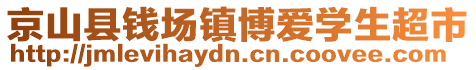 京山县钱场镇博爱学生超市
http://jmlevihaydn.cn.coovee.com